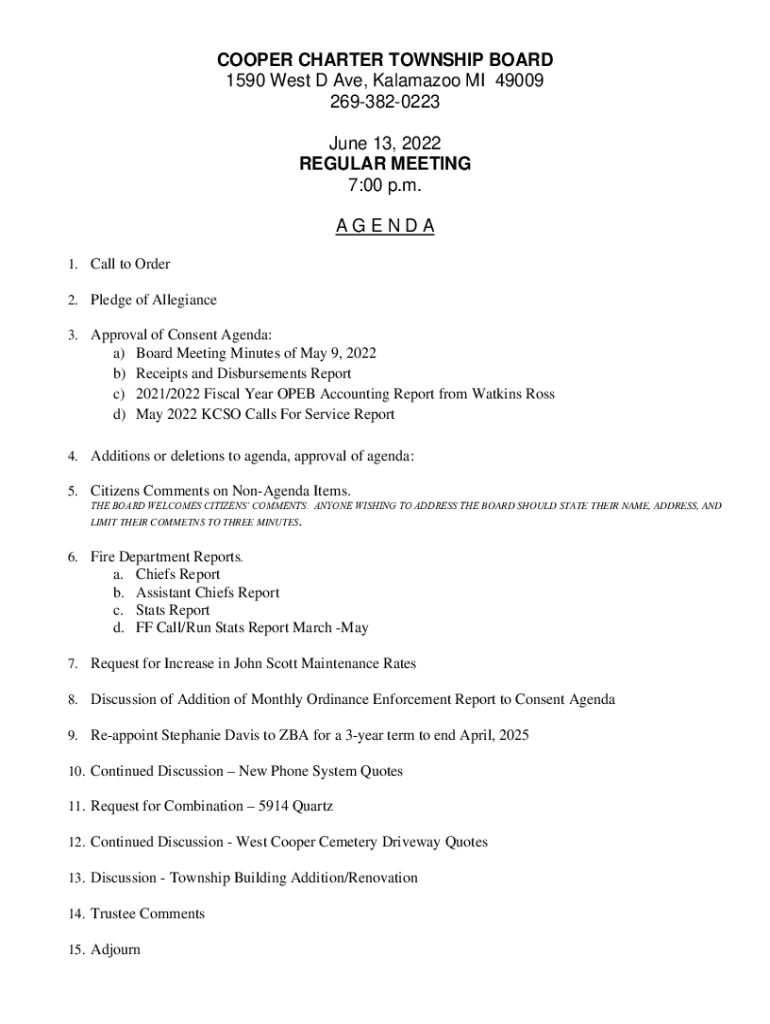 COOPER CHARTER TOWNSHIP BOARD
1590 West D Ave, Kalamazoo MI 49009
269-382-0223

June 13, 2022
REGULAR MEETING
7:00 p.m.

A G E N D A

1. Call to Order

2. Pledge of Allegiance

3. Approval of Consent Agenda:
a) Board Meeting Minutes of May 9, 2022
b) Receipts and Disbursements Report
c) 2021/2022 Fiscal Year OPEB Accounting Report from Watkins Ross
d) May 2022 KCSO Calls For Service Report

4. Additions or deletions to agenda, approval of agenda:

5. Citizens Comments on Non-Agenda Items.
THE BOARD WELCOMES CITIZENS' COMMENTS. ANYONE WISHING TO ADDRESS THE BOARD SHOULD STATE THEIR NAME, ADDRESS, AND LIMIT THEIR COMMETNS TO THREE MINUTES.

6. Fire Department Reports.
a. Chiefs Report
b. Assistant Chiefs Report
c. Stats Report
d. FF Call/Run Stats Report March -May

7. Request for Increase in John Scott Maintenance Rates

8. Discussion of Addition of Monthly Ordinance Enforcement Report to Consent Agenda

9. Re-appoint Stephanie Davis to ZBA for a 3-year term to end April, 2025

10. Continued Discussion – New Phone System Quotes

11. Request for Combination – 5914 Quartz

12. Continued Discussion - West Cooper Cemetery Driveway Quotes

13. Discussion - Township Building Addition/Renovation

14. Trustee Comments

15. Adjourn